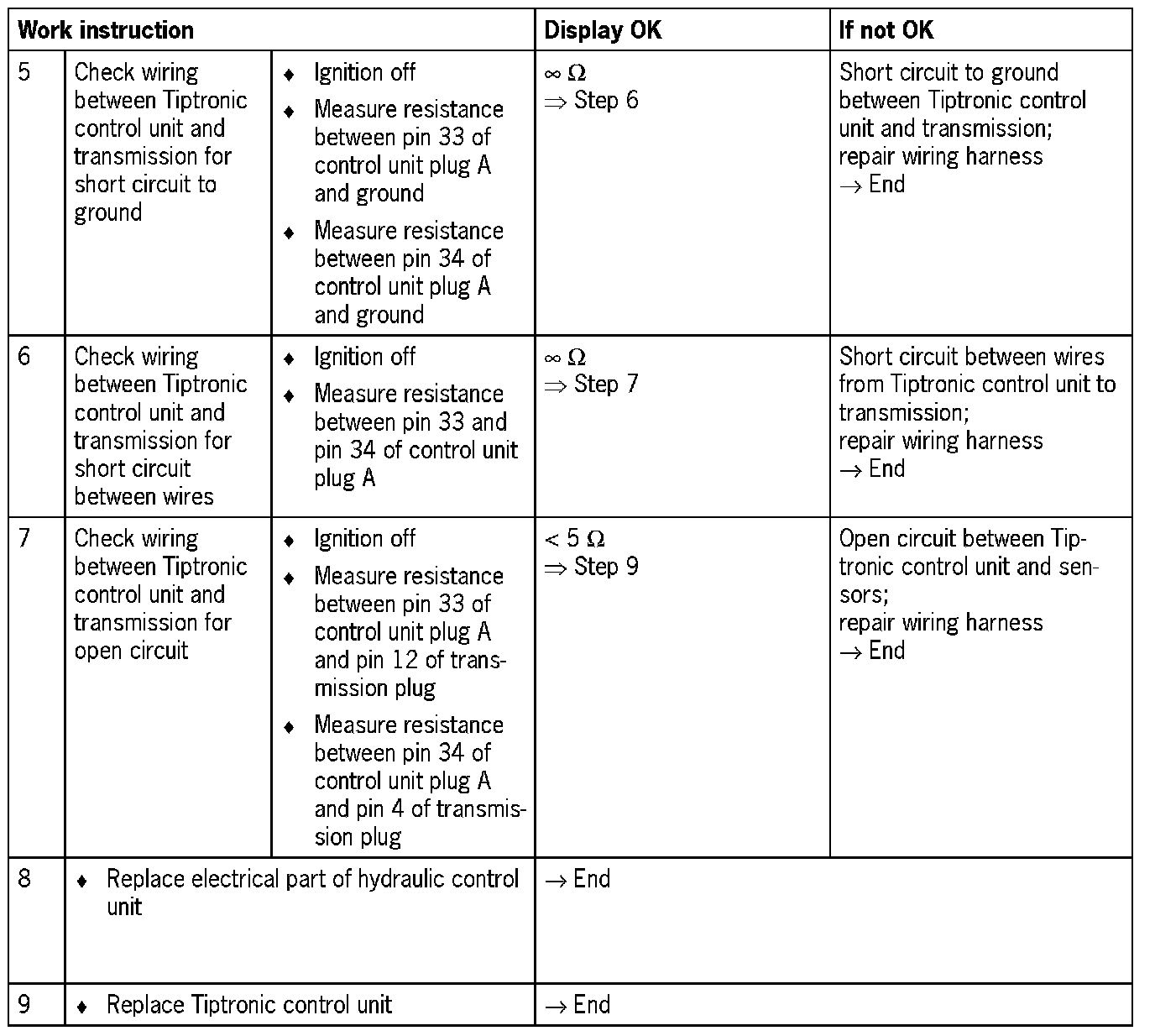 | Work instruction | | | Display OK | If not OK |
|---|---|---|---|---|
| 5 | Check wiring between Tiptronic control unit and transmission for short circuit to ground | ♦ Ignition off ♦ Measure resistance between pin 33 of control unit plug A and ground ♦ Measure resistance between pin 34 of control unit plug A and ground | $\infty\ \Omega$ $\Rightarrow$ Step 6 | Short circuit to ground between Tiptronic control unit and transmission; repair wiring harness $\rightarrow$ End |
| 6 | Check wiring between Tiptronic control unit and transmission for short circuit between wires | ♦ Ignition off ♦ Measure resistance between pin 33 and pin 34 of control unit plug A | $\infty\ \Omega$ $\Rightarrow$ Step 7 | Short circuit between wires from Tiptronic control unit to transmission; repair wiring harness $\rightarrow$ End |
| 7 | Check wiring between Tiptronic control unit and transmission for open circuit | ♦ Ignition off ♦ Measure resistance between pin 33 of control unit plug A and pin 12 of transmission plug ♦ Measure resistance between pin 34 of control unit plug A and pin 4 of transmission plug | $< 5\ \Omega$ $\Rightarrow$ Step 9 | Open circuit between Tiptronic control unit and sensors; repair wiring harness $\rightarrow$ End |
| 8 | ♦ Replace electrical part of hydraulic control unit | | $\rightarrow$ End | |
| 9 | ♦ Replace Tiptronic control unit | | $\rightarrow$ End | |